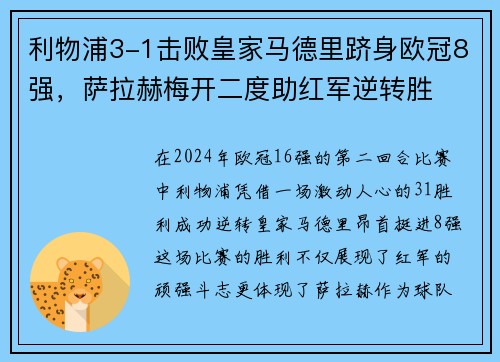 利物浦3-1击败皇家马德里跻身欧冠8强，萨拉赫梅开二度助红军逆转胜

在2024年欧冠16强的第二回合比赛中利物浦凭借一场激动人心的31胜利成功逆转皇家马德里昂首挺进8强这场比赛的胜利不仅展现了红军的顽强斗志更体现了萨拉赫作为球队